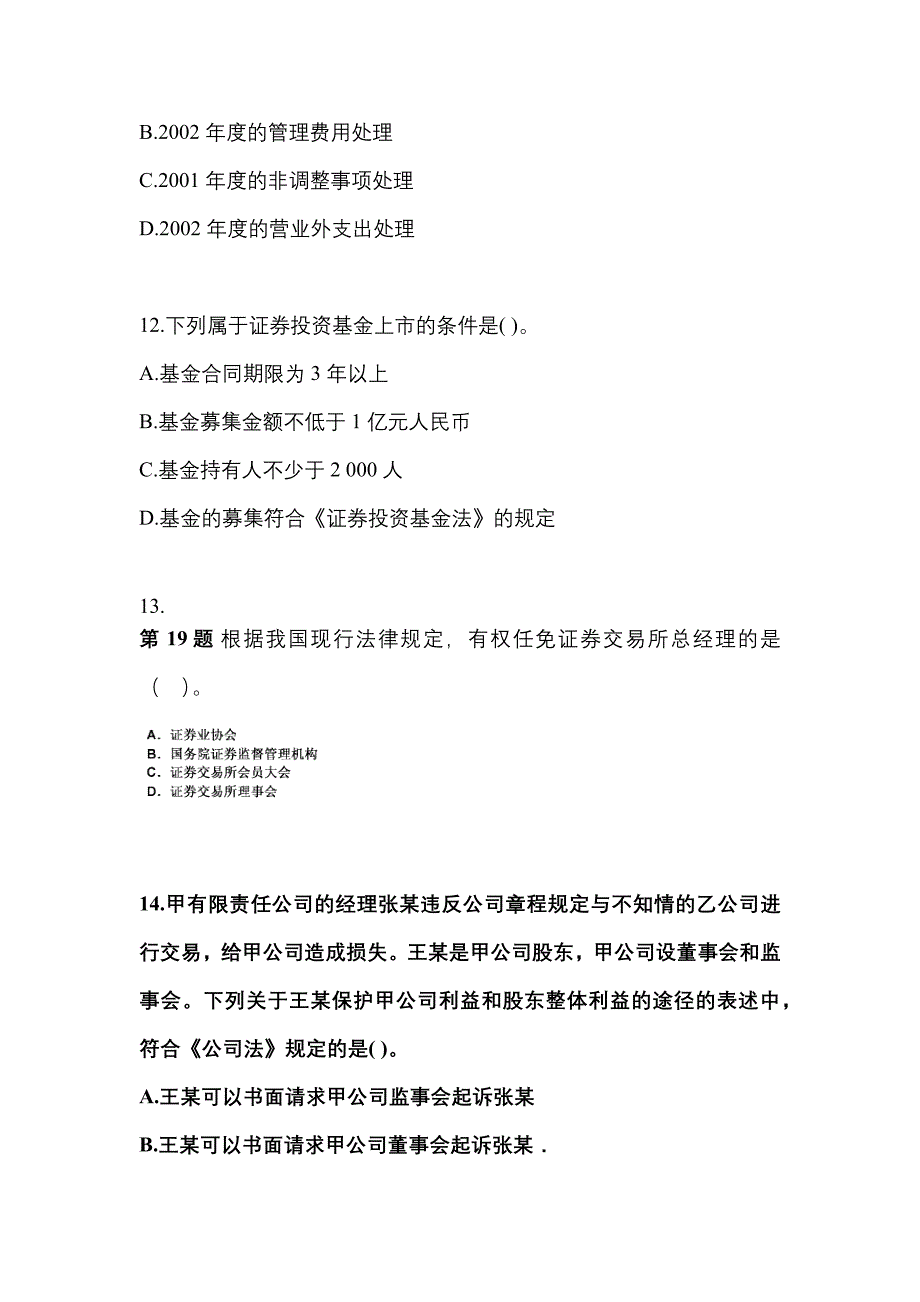 B.2002 年度的管理费用处理

C.2001 年度的非调整事项处理

D.2002 年度的营业外支出处理

12.下列属于证券投资基金上市的条件是( )。

A.基金合同期限为 3 年以上

B.基金募集金额不低于 1 亿元人民币

C.基金持有人不少于 2 000 人

D.基金的募集符合《证券投资基金法》的规定

13.

第 19 题 根据我国现行法律规定，有权任免证券交易所总经理的是（ ）。

A. 证券业协会
B. 国务院证券监督管理机构
C. 证券交易所会员大会
D. 证券交易所理事会

14.甲有限责任公司的经理张某违反公司章程规定与不知情的乙公司进行交易，给甲公司造成损失。王某是甲公司股东，甲公司设董事会和监事会。下列关于王某保护甲公司利益和股东整体利益的途径的表述中，符合《公司法》规定的是( )。

A.王某可以书面请求甲公司监事会起诉张某

B.王某可以书面请求甲公司董事会起诉张某 .